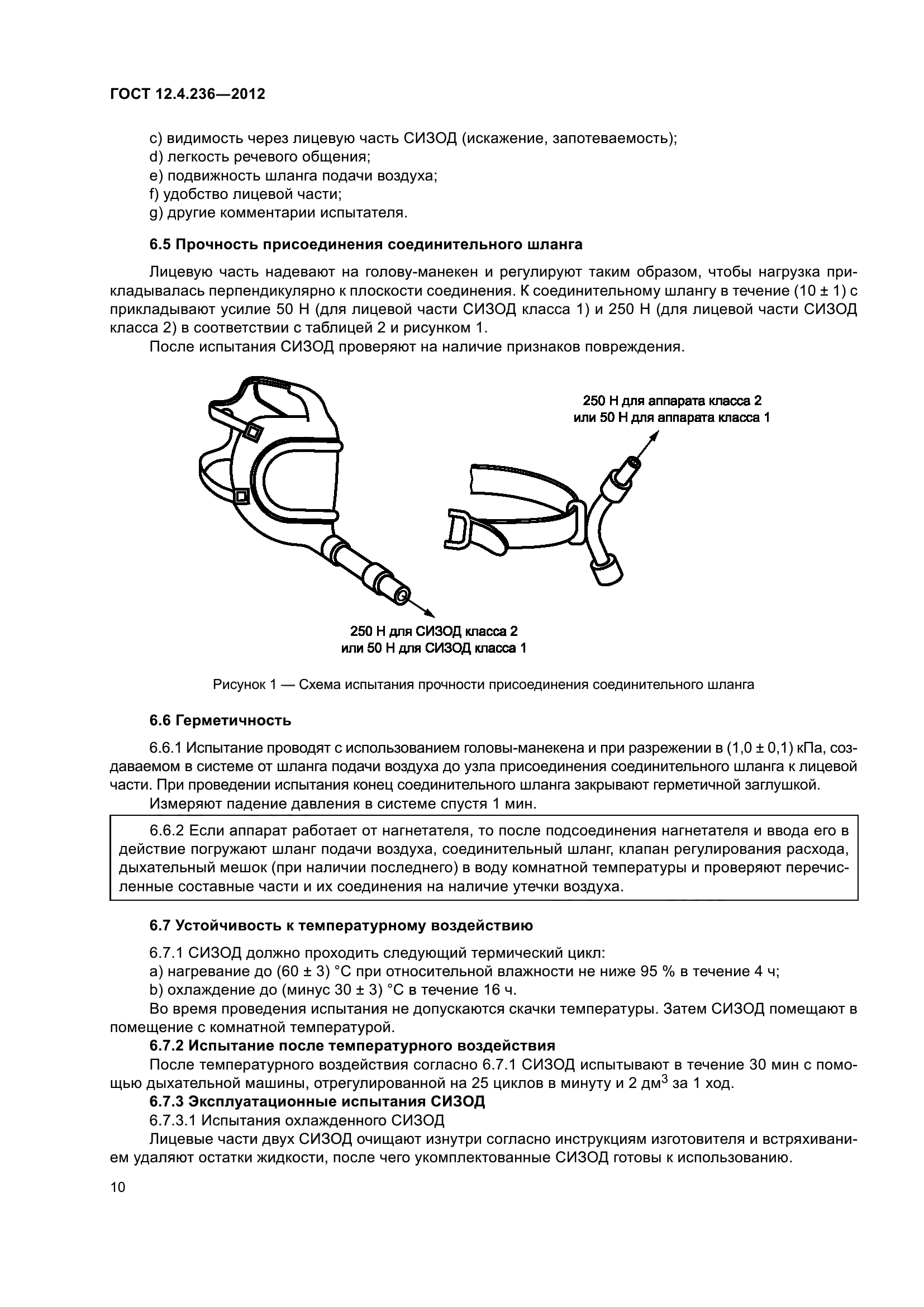 ГОСТ 12.4.236—2012

c) видимость через лицевую часть СИЗОД (искажение, запотеваемость);
d) легкость речевого общения;
e) подвижность шланга подачи воздуха;
f) удобство лицевой части;
g) другие комментарии испытателя.

6.5 Прочность присоединения соединительного шланга

Лицевую часть надевают на голову-манекен и регулируют таким образом, чтобы нагрузка прикладывалась перпендикулярно к плоскости соединения. К соединительному шлангу в течение (10 ± 1) с прикладывают усилие 50 Н (для лицевой части СИЗОД класса 1) и 250 Н (для лицевой части СИЗОД класса 2) в соответствии с таблицей 2 и рисунком 1.

После испытания СИЗОД проверяют на наличие признаков повреждения.

250 Н для аппарата класса 2
или 50 Н для аппарата класса 1

250 Н для СИЗОД класса 2
или 50 Н для СИЗОД класса 1

Рисунок 1 — Схема испытания прочности присоединения соединительного шланга

6.6 Герметичность

6.6.1 Испытание проводят с использованием головы-манекена и при разрежении в (1,0 ± 0,1) кПа, создаваемом в системе от шланга подачи воздуха до узла присоединения соединительного шланга к лицевой части. При проведении испытания конец соединительного шланга закрывают герметичной заглушкой.

Измеряют падение давления в системе спустя 1 мин.

6.6.2 Если аппарат работает от нагнетателя, то после подсоединения нагнетателя и ввода его в действие погружают шланг подачи воздуха, соединительный шланг, клапан регулирования расхода, дыхательный мешок (при наличии последнего) в воду комнатной температуры и проверяют перечисленные составные части и их соединения на наличие утечки воздуха.

6.7 Устойчивость к температурному воздействию

6.7.1 СИЗОД должно проходить следующий термический цикл:
a) нагревание до (60 ± 3) °С при относительной влажности не ниже 95 % в течение 4 ч;
b) охлаждение до (минус 30 ± 3) °С в течение 16 ч.

Во время проведения испытания не допускаются скачки температуры. Затем СИЗОД помещают в помещение с комнатной температурой.

6.7.2 Испытание после температурного воздействия

После температурного воздействия согласно 6.7.1 СИЗОД испытывают в течение 30 мин с помощью дыхательной машины, отрегулированной на 25 циклов в минуту и 2 дм$^3$ за 1 ход.

6.7.3 Эксплуатационные испытания СИЗОД

6.7.3.1 Испытания охлажденного СИЗОД

Лицевые части двух СИЗОД очищают изнутри согласно инструкциям изготовителя и встряхиванием удаляют остатки жидкости, после чего укомплектованные СИЗОД готовы к использованию.

10